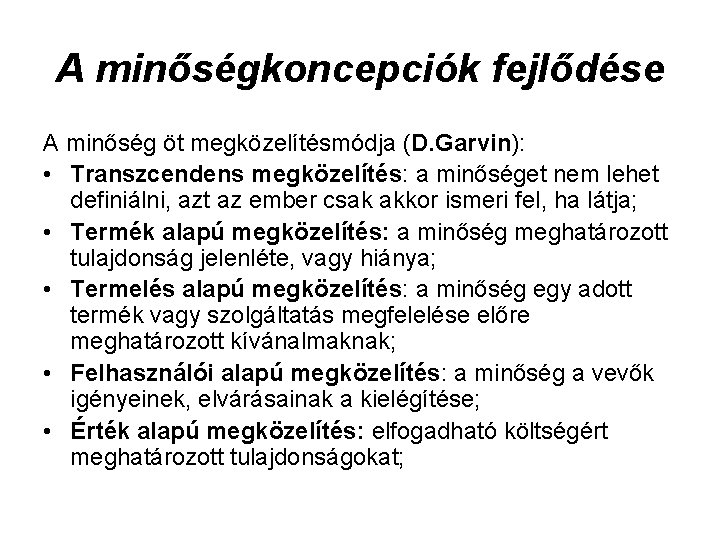 A minőségkoncepciók fejlődése

A minőség öt megközelítésmódja (D.Garvin):

• Transzcendens megközelítés: a minőséget nem lehet definiálni, azt az ember csak akkor ismeri fel, ha látja;
• Termék alapú megközelítés: a minőség meghatározott tulajdonság jelenléte, vagy hiánya;
• Termelés alapú megközelítés: a minőség egy adott termék vagy szolgáltatás megfelelése előre meghatározott kívánalmaknak;
• Felhasználói alapú megközelítés: a minőség a vevők igényeinek, elvárásainak a kielégítése;
• Érték alapú megközelítés: elfogadható költségért meghatározott tulajdonságokat;